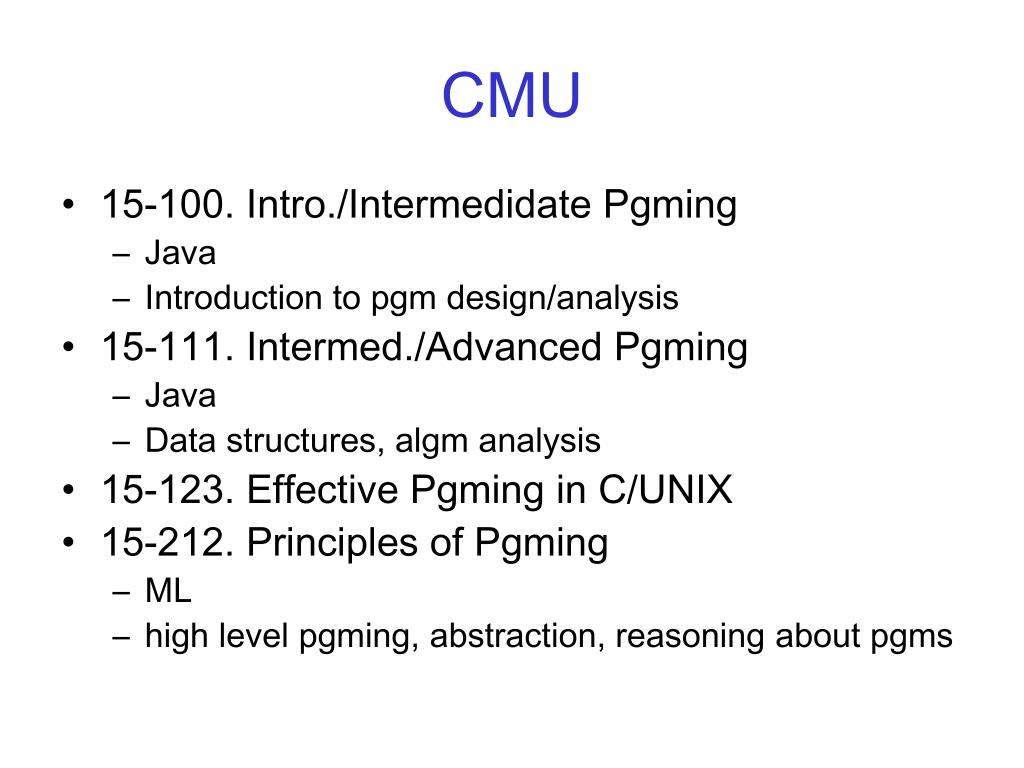 CMU

• 15-100. Intro./Intermedidate Pgming
  – Java
  – Introduction to pgm design/analysis
• 15-111. Intermed./Advanced Pgming
  – Java
  – Data structures, algm analysis
• 15-123. Effective Pgming in C/UNIX
• 15-212. Principles of Pgming
  – ML
  – high level pgming, abstraction, reasoning about pgms